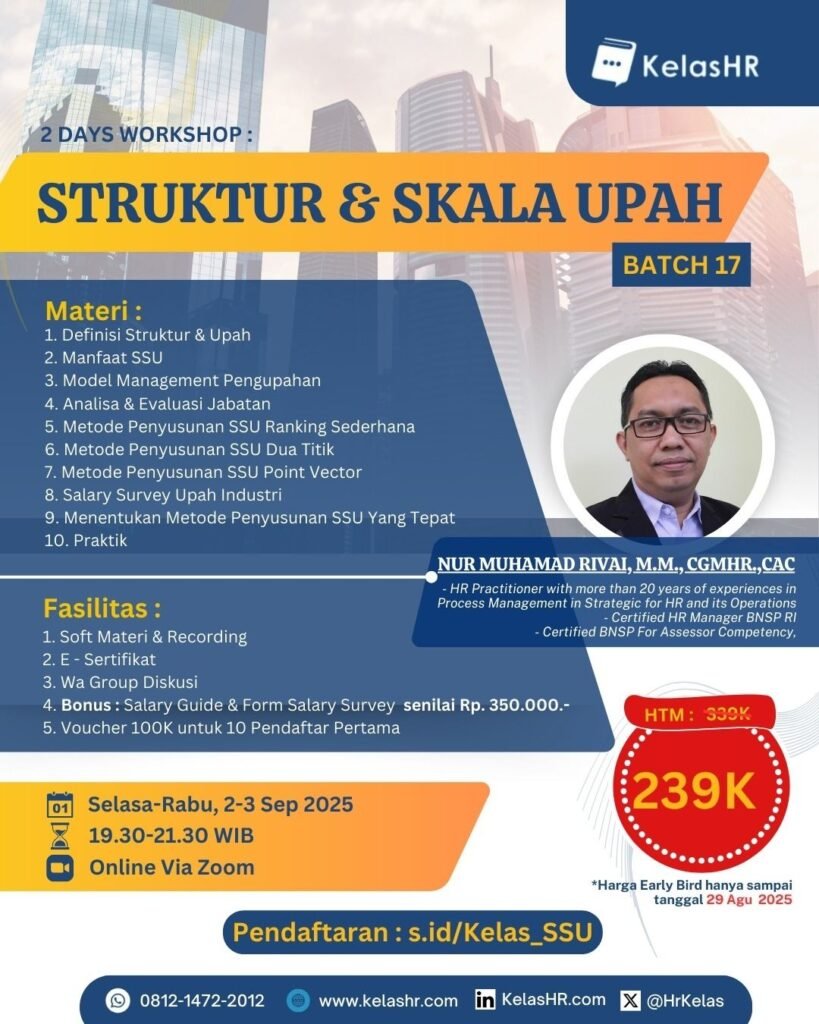 KelasHR

2 DAYS WORKSHOP :

STRUKTUR & SKALA UPAH

BATCH 17

Materi :
1. Definisi Struktur & Upah
2. Manfaat SSU
3. Model Management Pengupahan
4. Analisa & Evaluasi Jabatan
5. Metode Penyusunan SSU Ranking Sederhana
6. Metode Penyusunan SSU Dua Titik
7. Metode Penyusunan SSU Point Vector
8. Salary Survey Upah Industri
9. Menentukan Metode Penyusunan SSU Yang Tepat
10. Praktik

NUR MUHAMAD RIVAI, M.M., CGMHR.,CAC
- HR Practitioner with more than 20 years of experiences in Process Management in Strategic for HR and its Operations
- Certified HR Manager BNSP RI
- Certified BNSP For Assessor Competency,

Fasilitas :
1. Soft Materi & Recording
2. E - Sertifikat
3. Wa Group Diskusi
4. Bonus : Salary Guide & Form Salary Survey senilai Rp. 350.000.-
5. Voucher 100K untuk 10 Pendaftar Pertama

HTM : 339K
239K

01 Selasa-Rabu, 2-3 Sep 2025
19.30-21.30 WIB
Online Via Zoom

*Harga Early Bird hanya sampai tanggal 29 Agu 2025

Pendaftaran : s.id/Kelas_SSU

0812-1472-2012 www.kelashr.com KelasHR.com @HrKelas